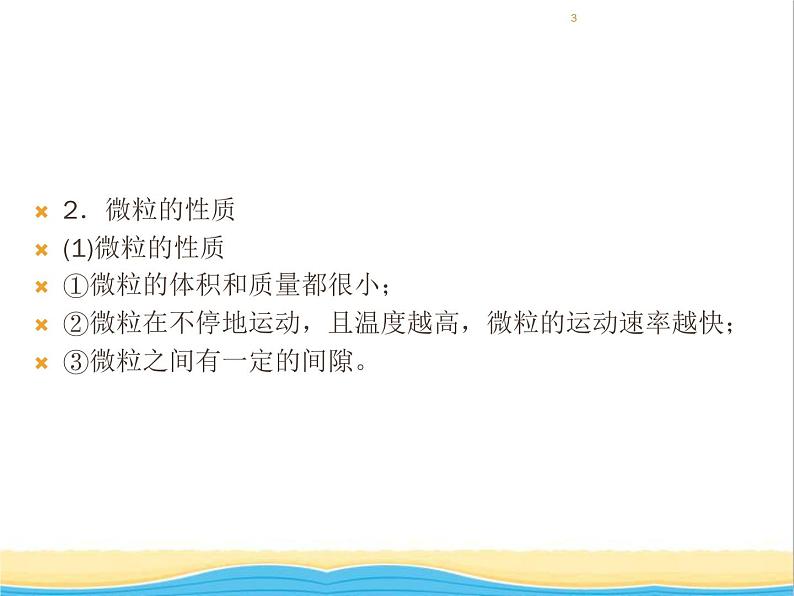 3

2．微粒的性质

(1)微粒的性质

①微粒的体积和质量都很小；

②微粒在不停地运动，且温度越高，微粒的运动速率越快；

③微粒之间有一定的间隙。